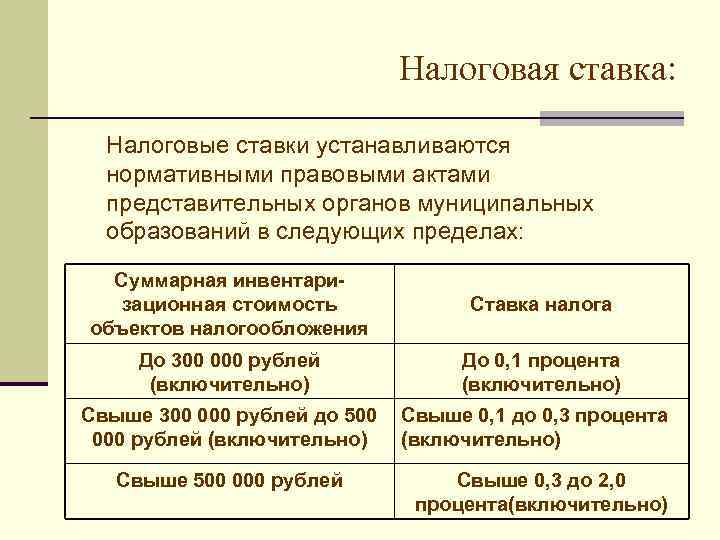 Налоговая ставка:

Налоговые ставки устанавливаются нормативными правовыми актами представительных органов муниципальных образований в следующих пределах:

| Суммарная инвентаризационная стоимость объектов налогообложения | Ставка налога |
|---|---|
| До 300 000 рублей (включительно) | До 0,1 процента (включительно) |
| Свыше 300 000 рублей до 500 000 рублей (включительно) | Свыше 0,1 до 0,3 процента (включительно) |
| Свыше 500 000 рублей | Свыше 0,3 до 2,0 процента(включительно) |